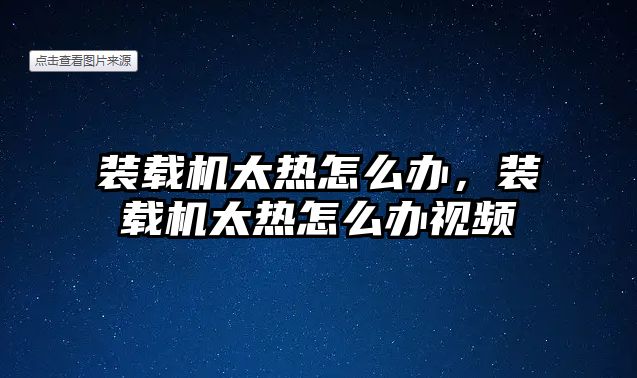 点击查看图片来源

装载机太热怎么办，装载机太热怎么办视频